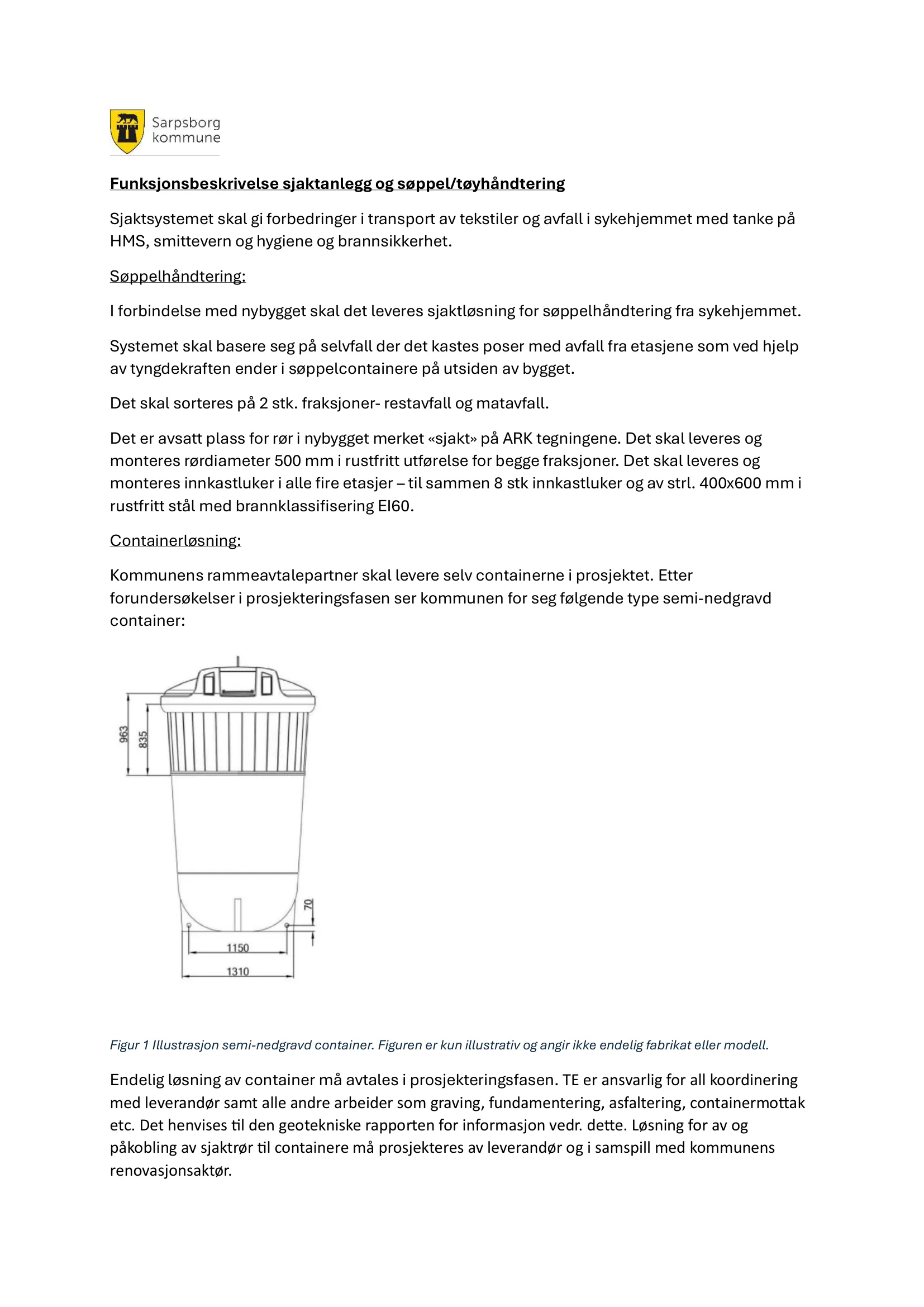 Sarpsborg
kommune

Funksjonsbeskrivelse sjaktanlegg og søppel/tøyhåndtering

Sjaktsystemet skal gi forbedringer i transport av tekstiler og avfall i sykehjemmet med tanke på HMS, smittevern og hygiene og brannsikkerhet.

Søppelhåndtering:

I forbindelse med nybygget skal det leveres sjaktløsning for søppelhåndtering fra sykehjemmet.

Systemet skal basere seg på selvfall der det kastes poser med avfall fra etasjene som ved hjelp av tyngdekraften ender i søppelcontainere på utsiden av bygget.

Det skal sorteres på 2 stk. fraksjoner- restavfall og matavfall.

Det er avsatt plass for rør i nybygget merket «sjakt» på ARK tegningene. Det skal leveres og monteres rørdiameter 500 mm i rustfritt utførelse for begge fraksjoner. Det skal leveres og monteres innkastluker i alle fire etasjer – til sammen 8 stk innkastluker og av strl. 400x600 mm i rustfritt stål med brannklassifisering EI60.

Containerløsning:

Kommunens rammeavtalepartner skal levere selv containerne i prosjektet. Etter forundersøkelser i prosjekteringsfasen ser kommunen for seg følgende type semi-nedgravd container:

963
835
70
1150
1310

Figur 1 Illustrasjon semi-nedgravd container. Figuren er kun illustrativ og angir ikke endelig fabrikat eller modell.

Endelig løsning av container må avtales i prosjekteringsfasen. TE er ansvarlig for all koordinering med leverandør samt alle andre arbeider som graving, fundamentering, asfaltering, containermottak etc. Det henvises til den geotekniske rapporten for informasjon vedr. dette. Løsning for av og påkobling av sjaktrør til containere må prosjekteres av leverandør og i samspill med kommunens renovasjonsaktør.